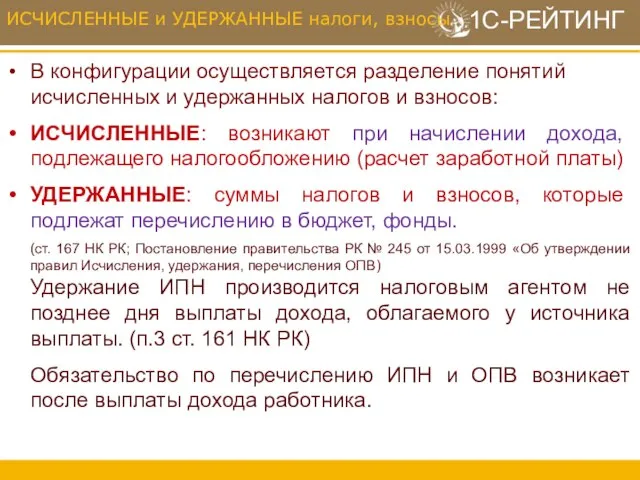 ИСЧИСЛЕННЫЕ и УДЕРЖАННЫЕ налоги, взносы

1С-РЕЙТИНГ

• В конфигурации осуществляется разделение понятий исчисленных и удержанных налогов и взносов:

• ИСЧИСЛЕННЫЕ: возникают при начислении дохода, подлежащего налогообложению (расчет заработной платы)

• УДЕРЖАННЫЕ: суммы налогов и взносов, которые подлежат перечислению в бюджет, фонды.

(ст. 167 НК РК; Постановление правительства РК № 245 от 15.03.1999 «Об утверждении правил Исчисления, удержания, перечисления ОПВ)

Удержание ИПН производится налоговым агентом не позднее дня выплаты дохода, облагаемого у источника выплаты. (п.3 ст. 161 НК РК)

Обязательство по перечислению ИПН и ОПВ возникает после выплаты дохода работника.